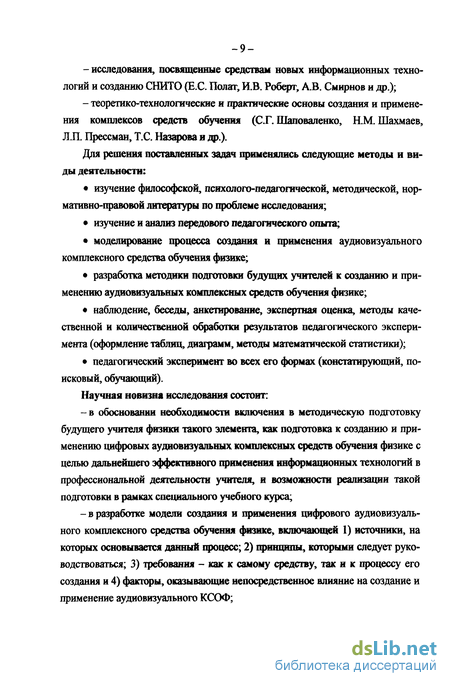 – 9 –

– исследования, посвященные средствам новых информационных технологий и созданию СНИТО (Е.С. Полат, И.В. Роберт, А.В. Смирнов и др.);

– теоретико-технологические и практические основы создания и применения комплексов средств обучения (С.Г. Шаповаленко, Н.М. Шахмаев, Л.П. Прессман, Т.С. Назарова и др.).

Для решения поставленных задач применялись следующие методы и виды деятельности:

• изучение философской, психолого-педагогической, методической, нормативно-правовой литературы по проблеме исследования;

• изучение и анализ передового педагогического опыта;

• моделирование процесса создания и применения аудиовизуального комплексного средства обучения физике;

• разработка методики подготовки будущих учителей к созданию и применению аудиовизуальных комплексных средств обучения физике;

• наблюдение, беседы, анкетирование, экспертная оценка, методы качественной и количественной обработки результатов педагогического эксперимента (оформление таблиц, диаграмм, методы математической статистики);

• педагогический эксперимент во всех его формах (констатирующий, поисковый, обучающий).

Научная новизна исследования состоит:

– в обосновании необходимости включения в методическую подготовку будущего учителя физики такого элемента, как подготовка к созданию и применению цифровых аудиовизуальных комплексных средств обучения физике с целью дальнейшего эффективного применения информационных технологий в профессиональной деятельности учителя, и возможности реализации такой подготовки в рамках специального учебного курса;

– в разработке модели создания и применения цифрового аудиовизуального комплексного средства обучения физике, включающей 1) источники, на которых основывается данный процесс; 2) принципы, которыми следует руководствоваться; 3) требования – как к самому средству, так и к процессу его создания и 4) факторы, оказывающие непосредственное влияние на создание и применение аудиовизуального КСОФ;

dsLib.net
библиотека диссертаций